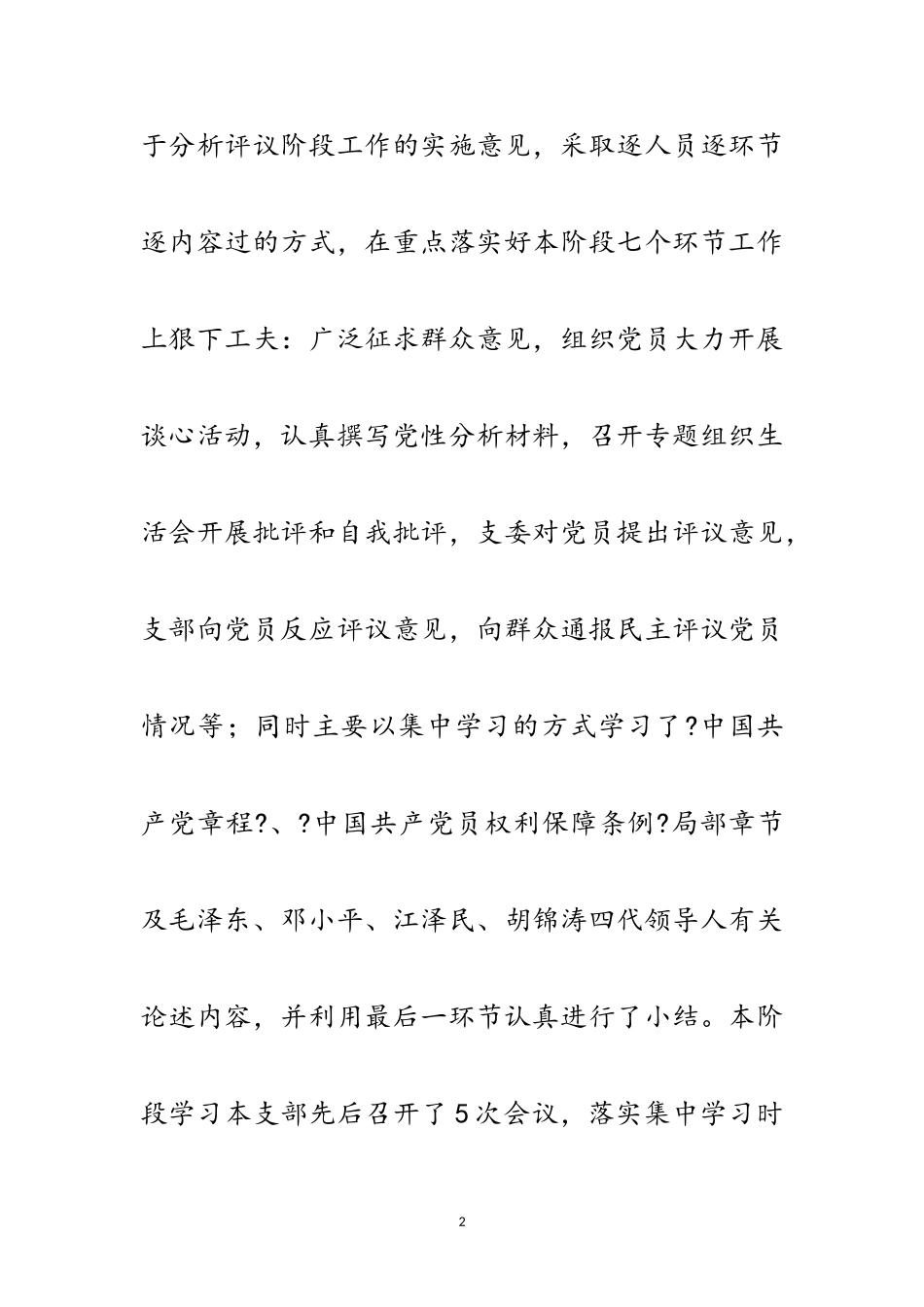 于分析评议阶段工作的实施意见，采取逐人员逐环节逐内容过的方式，在重点落实好本阶段七个环节工作上狠下工夫：广泛征求群众意见，组织党员大力开展谈心活动，认真撰写党性分析材料，召开专题组织生活会开展批评和自我批评，支委对党员提出评议意见，支部向党员反应评议意见，向群众通报民主评议党员情况等；同时主要以集中学习的方式学习了?中国共产党章程?、?中国共产党员权利保障条例?局部章节及毛泽东、邓小平、江泽民、胡锦涛四代领导人有关论述内容，并利用最后一环节认真进行了小结。本阶段学习本支部先后召开了5次会议，落实集中学习时

2